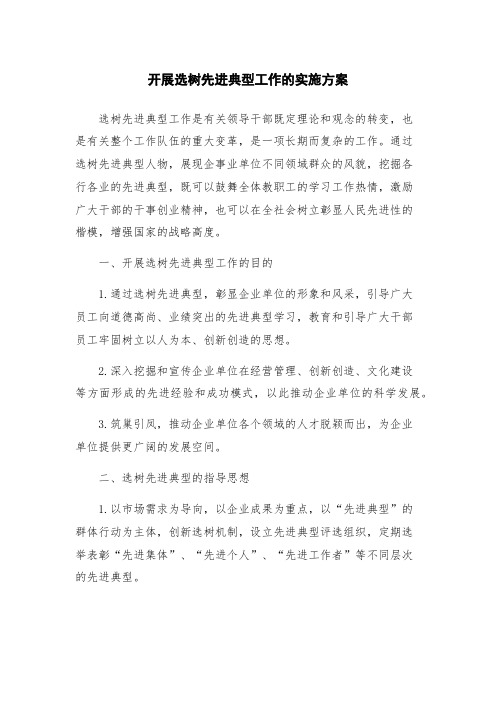 开展选树先进典型工作的实施方案

选树先进典型工作是有关领导干部既定理论和观念的转变，也是有关整个工作队伍的重大变革，是一项长期而复杂的工作。通过选树先进典型人物，展现企事业单位不同领域群众的风貌，挖掘各行各业的先进典型，既可以鼓舞全体教职工的学习工作热情，激励广大干部的干事创业精神，也可以在全社会树立彰显人民先进性的楷模，增强国家的战略高度。

一、开展选树先进典型工作的目的

1.通过选树先进典型，彰显企业单位的形象和风采，引导广大员工向道德高尚、业绩突出的先进典型学习，教育和引导广大干部员工牢固树立以人为本、创新创造的思想。

2.深入挖掘和宣传企业单位在经营管理、创新创造、文化建设等方面形成的先进经验和成功模式，以此推动企业单位的科学发展。

3.筑巢引凤，推动企业单位各个领域的人才脱颖而出，为企业单位提供更广阔的发展空间。

二、选树先进典型的指导思想

1.以市场需求为导向，以企业成果为重点，以“先进典型”的群体行动为主体，创新选树机制，设立先进典型评选组织，定期选举表彰“先进集体”、“先进个人”、“先进工作者”等不同层次的先进典型。